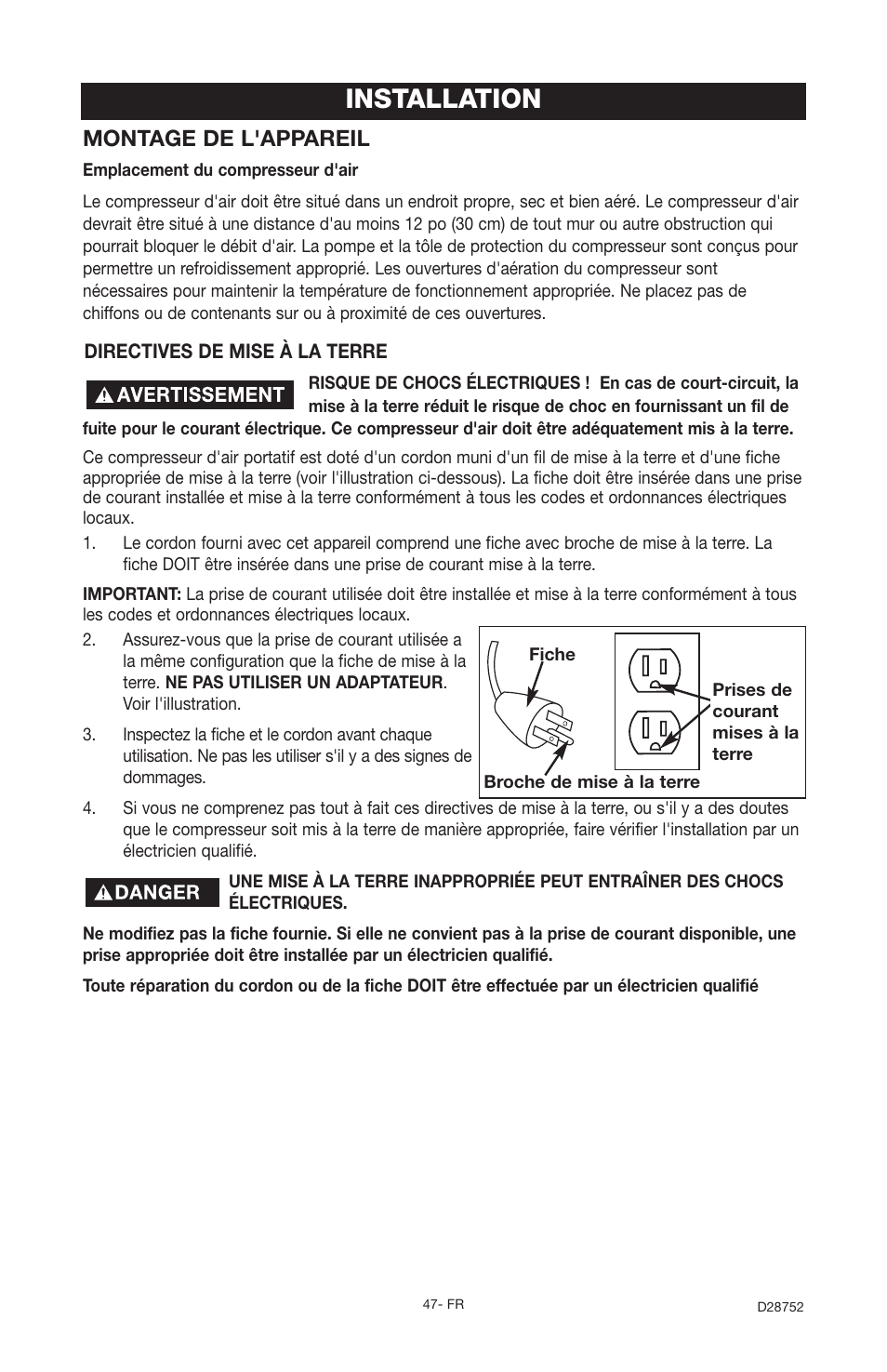 INSTALLATION

MONTAGE DE L'APPAREIL

Emplacement du compresseur d'air

Le compresseur d'air doit être situé dans un endroit propre, sec et bien aéré. Le compresseur d'air devrait être situé à une distance d'au moins 12 po (30 cm) de tout mur ou autre obstruction qui pourrait bloquer le débit d'air. La pompe et la tôle de protection du compresseur sont conçus pour permettre un refroidissement approprié. Les ouvertures d'aération du compresseur sont nécessaires pour maintenir la température de fonctionnement appropriée. Ne placez pas de chiffons ou de contenants sur ou à proximité de ces ouvertures.

DIRECTIVES DE MISE À LA TERRE

AVERTISSEMENT RISQUE DE CHOCS ÉLECTRIQUES ! En cas de court-circuit, la mise à la terre réduit le risque de choc en fournissant un fil de fuite pour le courant électrique. Ce compresseur d'air doit être adéquatement mis à la terre.

Ce compresseur d'air portatif est doté d'un cordon muni d'un fil de mise à la terre et d'une fiche appropriée de mise à la terre (voir l'illustration ci-dessous). La fiche doit être insérée dans une prise de courant installée et mise à la terre conformément à tous les codes et ordonnances électriques locaux.

1. Le cordon fourni avec cet appareil comprend une fiche avec broche de mise à la terre. La fiche DOIT être insérée dans une prise de courant mise à la terre.

IMPORTANT: La prise de courant utilisée doit être installée et mise à la terre conformément à tous les codes et ordonnances électriques locaux.

2. Assurez-vous que la prise de courant utilisée a la même configuration que la fiche de mise à la terre. NE PAS UTILISER UN ADAPTATEUR. Voir l'illustration.

3. Inspectez la fiche et le cordon avant chaque utilisation. Ne pas les utiliser s'il y a des signes de dommages.

Fiche
Prises de courant mises à la terre
Broche de mise à la terre

4. Si vous ne comprenez pas tout à fait ces directives de mise à la terre, ou s'il y a des doutes que le compresseur soit mis à la terre de manière appropriée, faire vérifier l'installation par un électricien qualifié.

DANGER UNE MISE À LA TERRE INAPPROPRIÉE PEUT ENTRAÎNER DES CHOCS ÉLECTRIQUES.

Ne modifiez pas la fiche fournie. Si elle ne convient pas à la prise de courant disponible, une prise appropriée doit être installée par un électricien qualifié.

Toute réparation du cordon ou de la fiche DOIT être effectuée par un électricien qualifié

47- FR

D28752